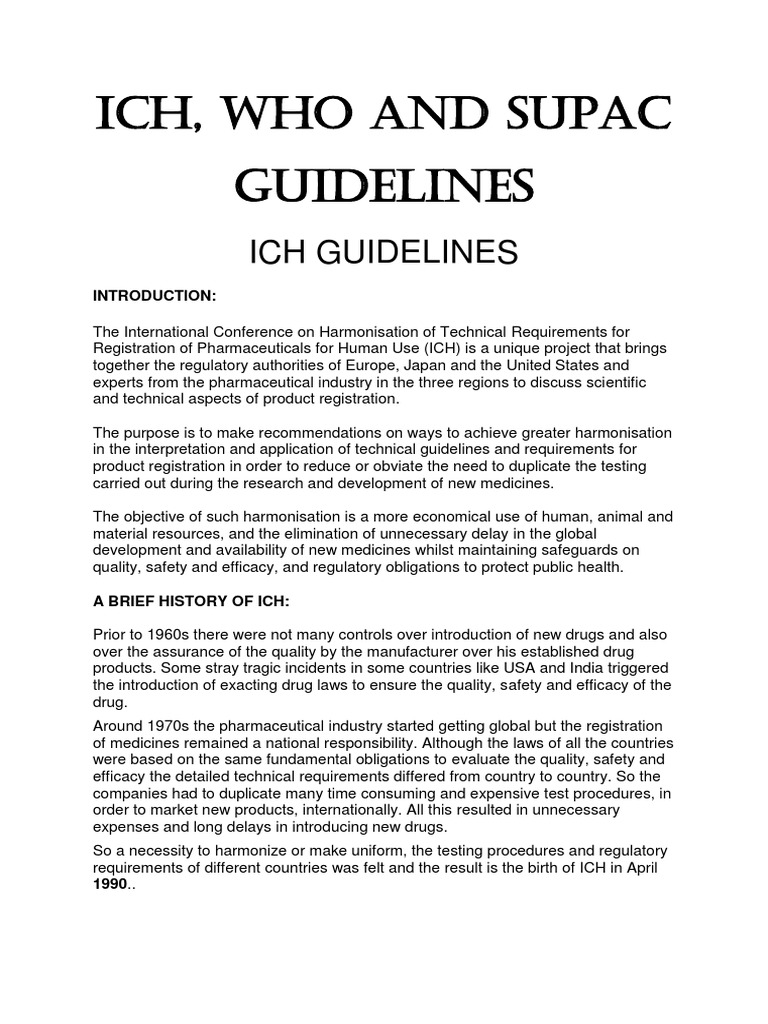 ICH, WHO AND SUPAC GUIDELINES

ICH GUIDELINES

INTRODUCTION:

The International Conference on Harmonisation of Technical Requirements for Registration of Pharmaceuticals for Human Use (ICH) is a unique project that brings together the regulatory authorities of Europe, Japan and the United States and experts from the pharmaceutical industry in the three regions to discuss scientific and technical aspects of product registration.

The purpose is to make recommendations on ways to achieve greater harmonisation in the interpretation and application of technical guidelines and requirements for product registration in order to reduce or obviate the need to duplicate the testing carried out during the research and development of new medicines.

The objective of such harmonisation is a more economical use of human, animal and material resources, and the elimination of unnecessary delay in the global development and availability of new medicines whilst maintaining safeguards on quality, safety and efficacy, and regulatory obligations to protect public health.

A BRIEF HISTORY OF ICH:

Prior to 1960s there were not many controls over introduction of new drugs and also over the assurance of the quality by the manufacturer over his established drug products. Some stray tragic incidents in some countries like USA and India triggered the introduction of exacting drug laws to ensure the quality, safety and efficacy of the drug.

Around 1970s the pharmaceutical industry started getting global but the registration of medicines remained a national responsibility. Although the laws of all the countries were based on the same fundamental obligations to evaluate the quality, safety and efficacy the detailed technical requirements differed from country to country. So the companies had to duplicate many time consuming and expensive test procedures, in order to market new products, internationally. All this resulted in unnecessary expenses and long delays in introducing new drugs.

So a necessity to harmonize or make uniform, the testing procedures and regulatory requirements of different countries was felt and the result is the birth of ICH in April 1990..